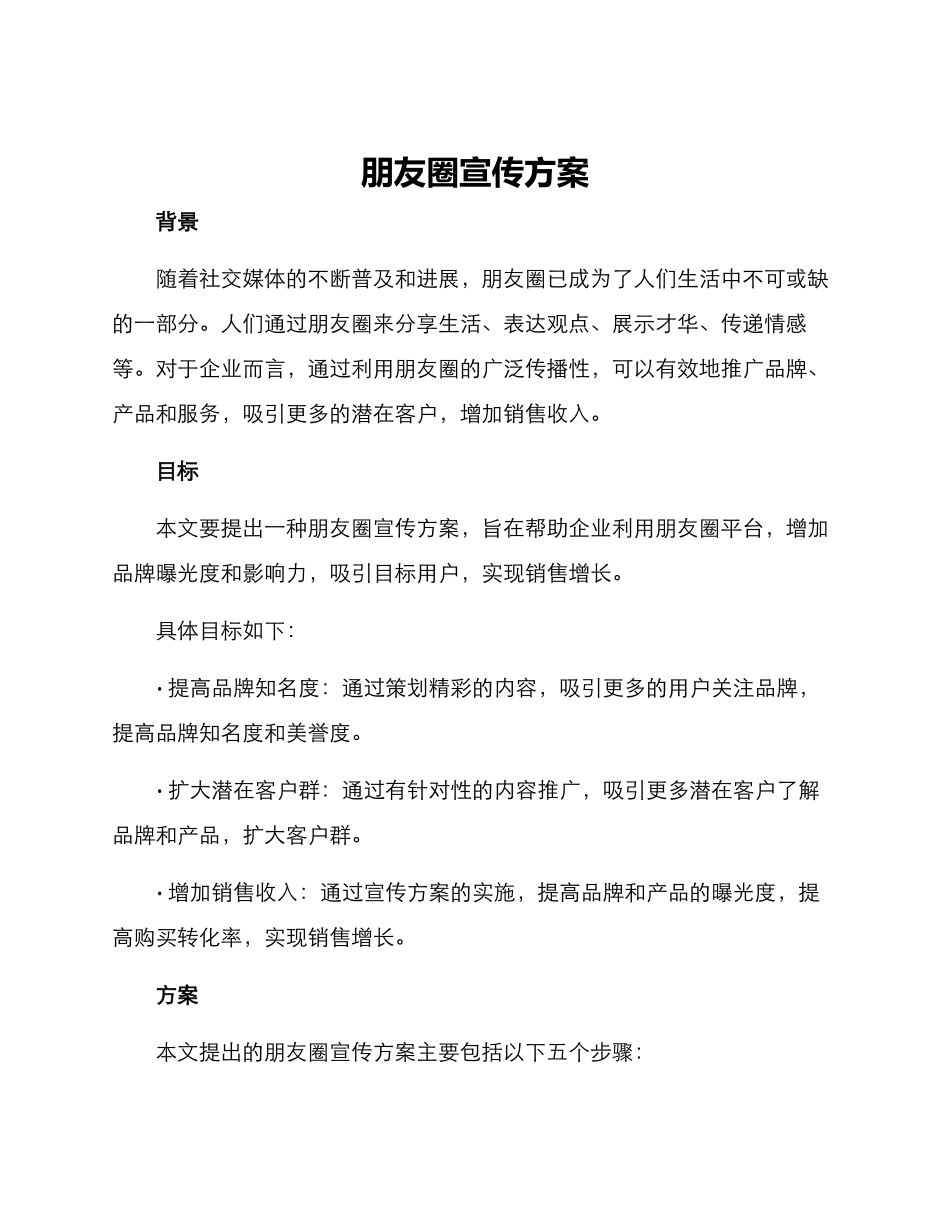 朋友圈宣传方案

背景

随着社交媒体的不断普及和进展，朋友圈已成为了人们生活中不可或缺的一部分。人们通过朋友圈来分享生活、表达观点、展示才华、传递情感等。对于企业而言，通过利用朋友圈的广泛传播性，可以有效地推广品牌、产品和服务，吸引更多的潜在客户，增加销售收入。

目标

本文要提出一种朋友圈宣传方案，旨在帮助企业利用朋友圈平台，增加品牌曝光度和影响力，吸引目标用户，实现销售增长。

具体目标如下：

• 提高品牌知名度：通过策划精彩的内容，吸引更多的用户关注品牌，提高品牌知名度和美誉度。

• 扩大潜在客户群：通过有针对性的内容推广，吸引更多潜在客户了解品牌和产品，扩大客户群。

• 增加销售收入：通过宣传方案的实施，提高品牌和产品的曝光度，提高购买转化率，实现销售增长。

方案

本文提出的朋友圈宣传方案主要包括以下五个步骤：